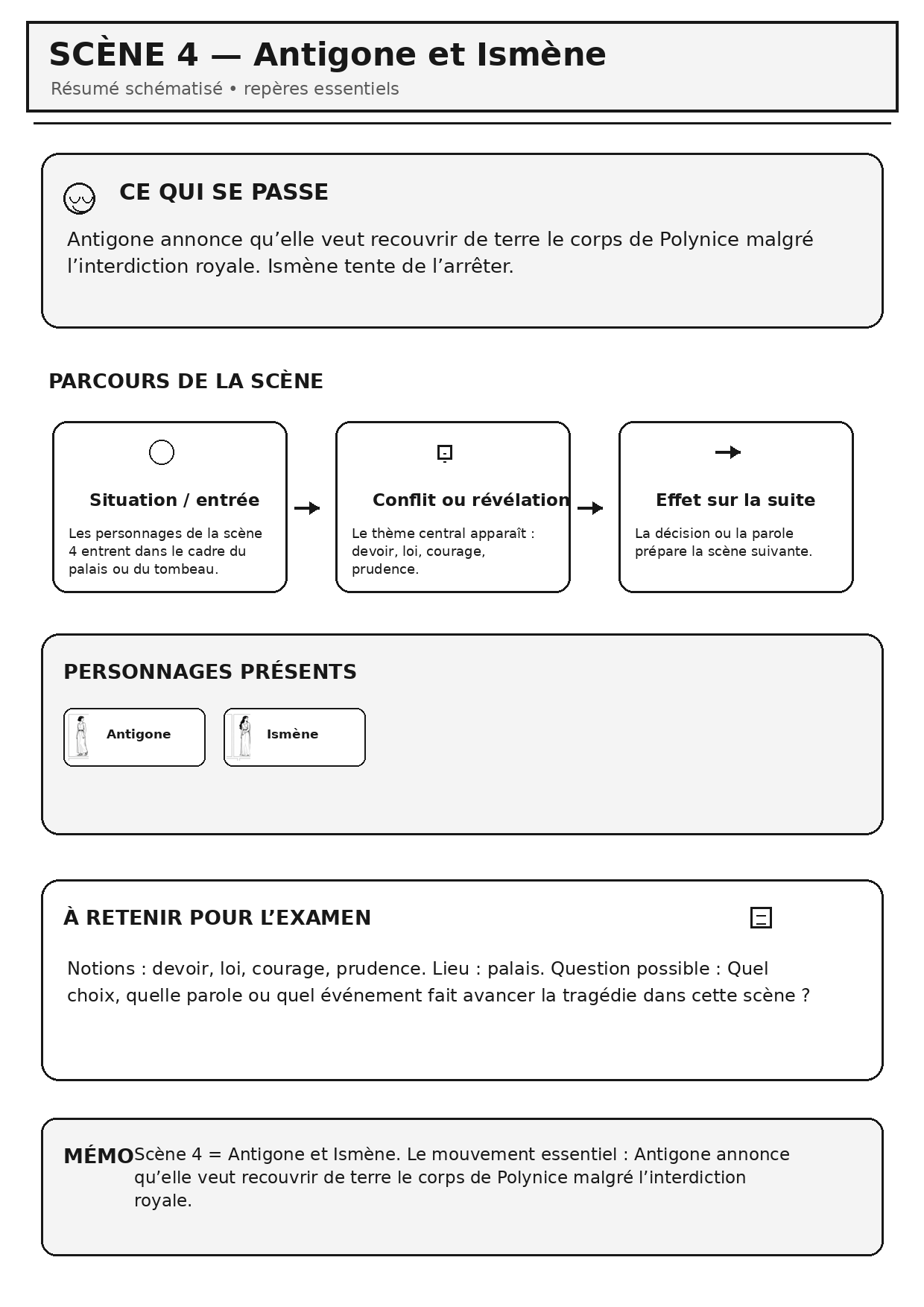 SCÈNE 4 — Antigone et Ismène
Résumé schématisé • repères essentiels

CE QUI SE PASSE

Antigone annonce qu’elle veut recouvrir de terre le corps de Polynice malgré l’interdiction royale. Ismène tente de l’arrêter.

PARCOURS DE LA SCÈNE

Situation / entrée
Les personnages de la scène 4 entrent dans le cadre du palais ou du tombeau.

Conflit ou révélation
Le thème central apparaît : devoir, loi, courage, prudence.

Effet sur la suite
La décision ou la parole prépare la scène suivante.

PERSONNAGES PRÉSENTS

Antigone

Ismène

À RETENIR POUR L’EXAMEN

Notions : devoir, loi, courage, prudence. Lieu : palais. Question possible : Quel choix, quelle parole ou quel événement fait avancer la tragédie dans cette scène ?

MÉMO Scène 4 = Antigone et Ismène. Le mouvement essentiel : Antigone annonce qu’elle veut recouvrir de terre le corps de Polynice malgré l’interdiction royale.